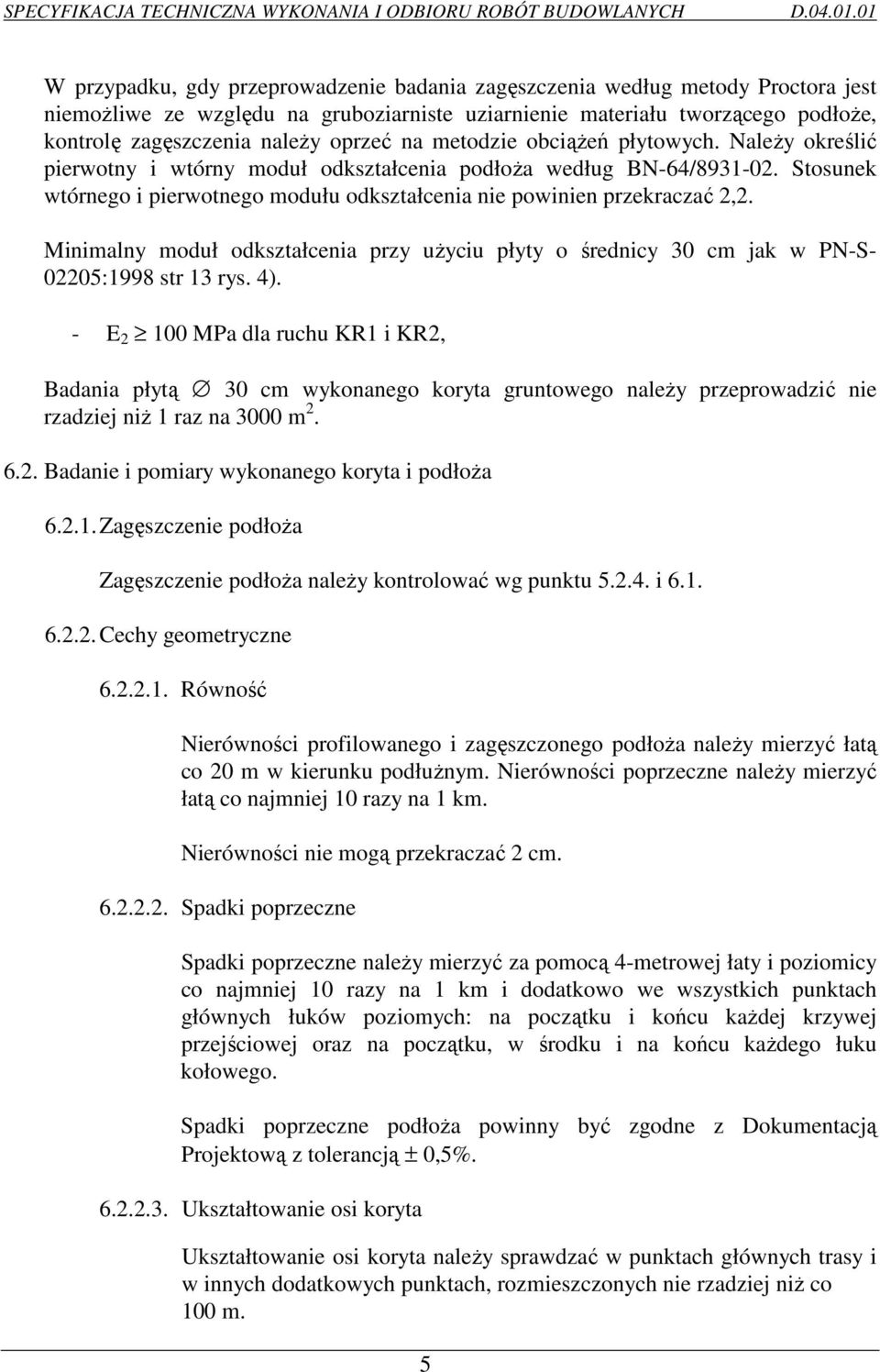 SPECYFIKACJA TECHNICZNA WYKONANIA I ODBIORU ROBÓT BUDOWLANYCH D.04.01.01

W przypadku, gdy przeprowadzenie badania zagęszczenia według metody Proctora jest niemożliwe ze względu na gruboziarniste uziarnienie materiału tworzącego podłoże, kontrolę zagęszczenia należy oprzeć na metodzie obciążeń płytowych. Należy określić pierwotny i wtórny moduł odkształcenia podłoża według BN-64/8931-02. Stosunek wtórnego i pierwotnego modułu odkształcenia nie powinien przekraczać 2,2.

Minimalny moduł odkształcenia przy użyciu płyty o średnicy 30 cm jak w PN-S-02205:1998 str 13 rys. 4).

- $E_2 \geq$ 100 MPa dla ruchu KR1 i KR2,

Badania płytą $\varnothing$ 30 cm wykonanego koryta gruntowego należy przeprowadzić nie rzadziej niż 1 raz na 3000 $m^2$.

6.2. Badanie i pomiary wykonanego koryta i podłoża

6.2.1. Zagęszczenie podłoża

Zagęszczenie podłoża należy kontrolować wg punktu 5.2.4. i 6.1.

6.2.2. Cechy geometryczne

6.2.2.1. Równość

Nierówności profilowanego i zagęszczonego podłoża należy mierzyć łatą co 20 m w kierunku podłużnym. Nierówności poprzeczne należy mierzyć łatą co najmniej 10 razy na 1 km.

Nierówności nie mogą przekraczać 2 cm.

6.2.2.2. Spadki poprzeczne

Spadki poprzeczne należy mierzyć za pomocą 4-metrowej łaty i poziomicy co najmniej 10 razy na 1 km i dodatkowo we wszystkich punktach głównych łuków poziomych: na początku i końcu każdej krzywej przejściowej oraz na początku, w środku i na końcu każdego łuku kołowego.

Spadki poprzeczne podłoża powinny być zgodne z Dokumentacją Projektową z tolerancją ± 0,5%.

6.2.2.3. Ukształtowanie osi koryta

Ukształtowanie osi koryta należy sprawdzać w punktach głównych trasy i w innych dodatkowych punktach, rozmieszczonych nie rzadziej niż co 100 m.

5